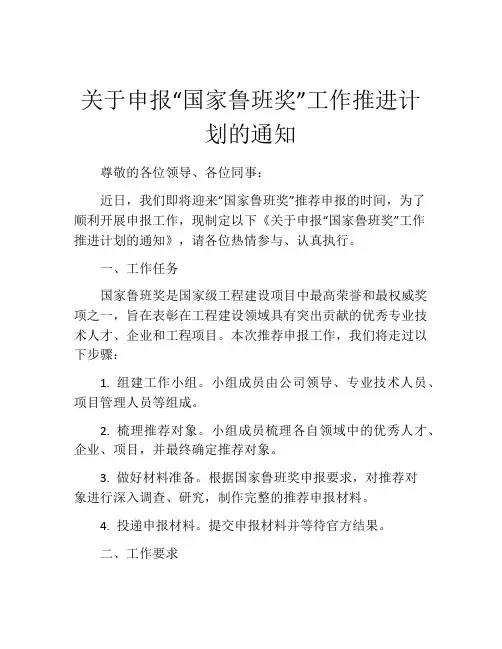 关于申报“国家鲁班奖”工作推进计划的通知

尊敬的各位领导、各位同事：

近日，我们即将迎来“国家鲁班奖”推荐申报的时间，为了顺利开展申报工作，现制定以下《关于申报“国家鲁班奖”工作推进计划的通知》，请各位热情参与、认真执行。

一、工作任务

国家鲁班奖是国家级工程建设项目中最高荣誉和最权威奖项之一，旨在表彰在工程建设领域具有突出贡献的优秀专业技术人才、企业和工程项目。本次推荐申报工作，我们将走过以下步骤：

1. 组建工作小组。小组成员由公司领导、专业技术人员、项目管理人员等组成。

2. 梳理推荐对象。小组成员梳理各自领域中的优秀人才、企业、项目，并最终确定推荐对象。

3. 做好材料准备。根据国家鲁班奖申报要求，对推荐对象进行深入调查、研究，制作完整的推荐申报材料。

4. 投递申报材料。提交申报材料并等待官方结果。

二、工作要求